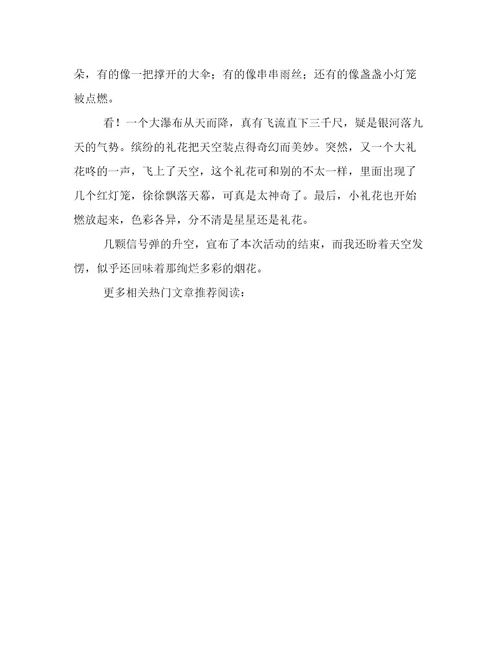 朵，有的像一把撑开的大伞；有的像串串雨丝；还有的像盏盏小灯笼被点燃。

看！一个大瀑布从天而降，真有飞流直下三千尺，疑是银河落九天的气势。缤纷的礼花把天空装点得奇幻而美妙。突然，又一个大礼花咚的一声，飞上了天空，这个礼花可和别的不太一样，里面出现了几个红灯笼，徐徐飘落天幕，可真是太神奇了。最后，小礼花也开始燃放起来，色彩各异，分不清是星星还是礼花。

几颗信号弹的升空，宣布了本次活动的结束，而我还盼着天空发愣，似乎还回味着那绚烂多彩的烟花。

更多相关热门文章推荐阅读：